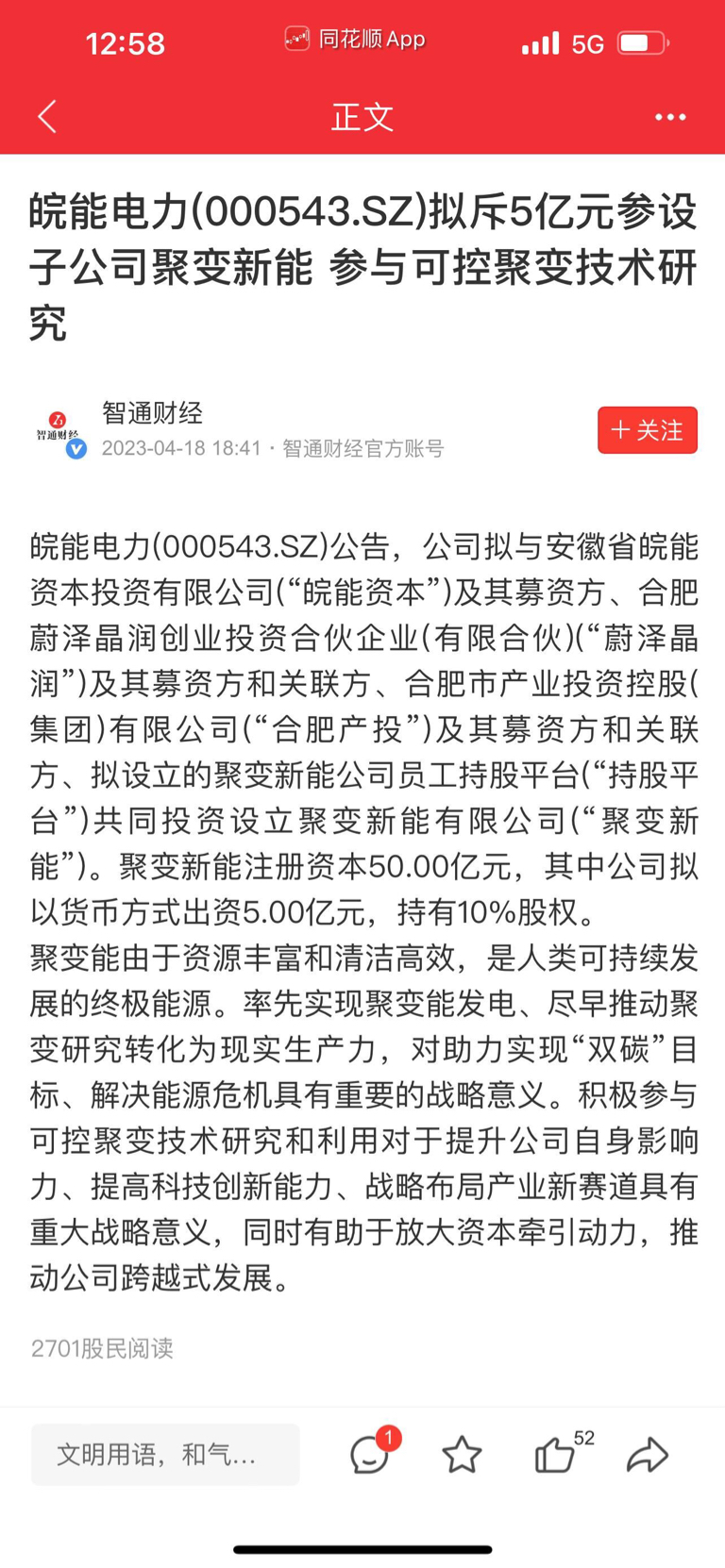 12:58 同花顺 App 5G

正文

皖能电力(000543.SZ)拟斥5亿元参设子公司聚变新能 参与可控聚变技术研究

智通财经
智通财经
2023-04-18 18:41 · 智通财经官方账号
+ 关注

皖能电力(000543.SZ)公告，公司拟与安徽省皖能资本投资有限公司(“皖能资本”)及其募资方、合肥蔚泽晶润创业投资合伙企业(有限合伙)(“蔚泽晶润”)及其募资方和关联方、合肥市产业投资控股(集团)有限公司(“合肥产投”)及其募资方和关联方、拟设立的聚变新能公司员工持股平台(“持股平台”)共同投资设立聚变新能有限公司(“聚变新能”)。聚变新能注册资本50.00亿元，其中公司拟以货币方式出资5.00亿元，持有10%股权。
聚变能由于资源丰富和清洁高效，是人类可持续发展的终极能源。率先实现聚变能发电、尽早推动聚变研究转化为现实生产力，对助力实现“双碳”目标、解决能源危机具有重要的战略意义。积极参与可控聚变技术研究和利用对于提升公司自身影响力、提高科技创新能力、战略布局产业新赛道具有重大战略意义，同时有助于放大资本牵引动力，推动公司跨越式发展。

2701股民阅读

文明用语，和气...
1
52